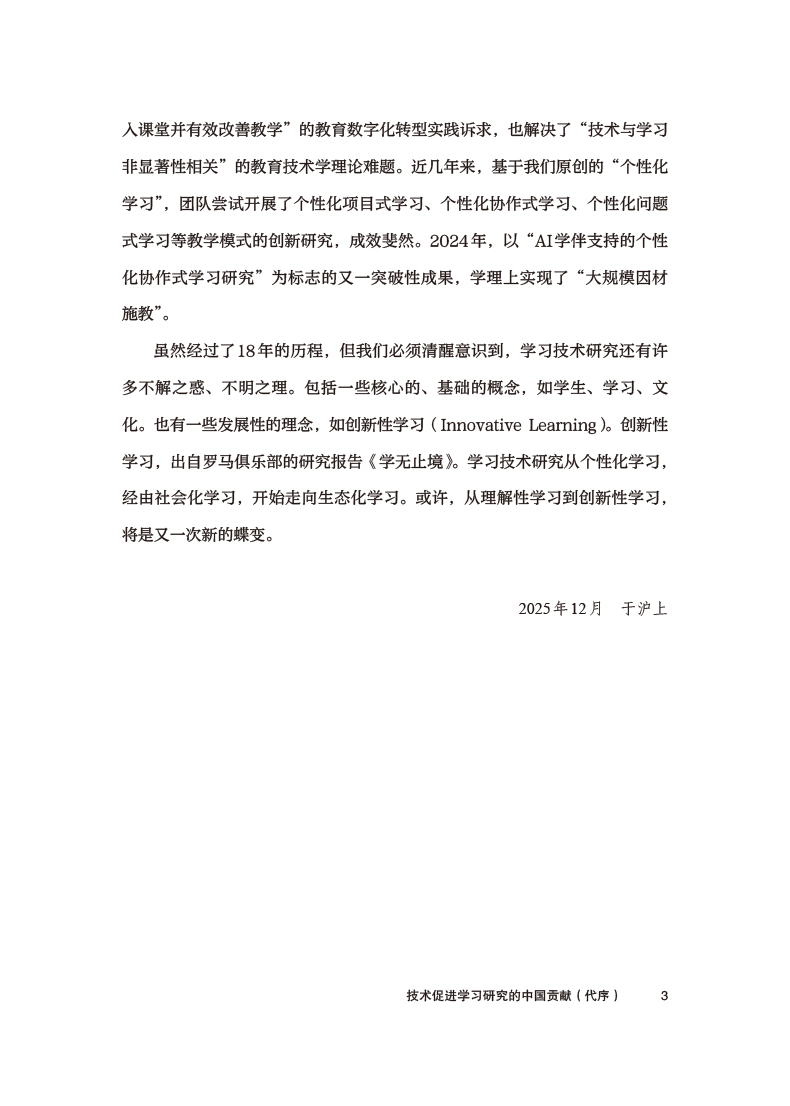 入课堂并有效改善教学”的教育数字化转型实践诉求，也解决了“技术与学习非显著性相关”的教育技术学理论难题。近几年来，基于我们原创的“个性化学习”，团队尝试开展了个性化项目式学习、个性化协作式学习、个性化问题式学习等教学模式的创新研究，成效斐然。2024年，以“AI学伴支持的个性化协作式学习研究”为标志的又一突破性成果，学理上实现了“大规模因材施教”。

虽然经过了18年的历程，但我们必须清醒意识到，学习技术研究还有许多不解之惑、不明之理。包括一些核心的、基础的概念，如学生、学习、文化。也有一些发展性的理念，如创新性学习（Innovative Learning）。创新性学习，出自罗马俱乐部的研究报告《学无止境》。学习技术研究从个性化学习，经由社会化学习，开始走向生态化学习。或许，从理解性学习到创新性学习，将是又一次新的蝶变。

2025年12月　于沪上

技术促进学习研究的中国贡献（代序）　3